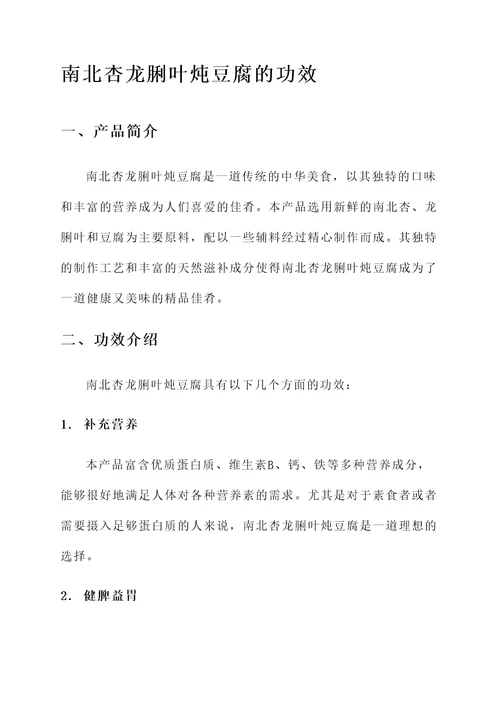 南北杏龙脷叶炖豆腐的功效

一、产品简介

南北杏龙脷叶炖豆腐是一道传统的中华美食，以其独特的口味和丰富的营养成为人们喜爱的佳肴。本产品选用新鲜的南北杏、龙脷叶和豆腐为主要原料，配以一些辅料经过精心制作而成。其独特的制作工艺和丰富的天然滋补成分使得南北杏龙脷叶炖豆腐成为了一道健康又美味的精品佳肴。

二、功效介绍

南北杏龙脷叶炖豆腐具有以下几个方面的功效：

1. 补充营养

本产品富含优质蛋白质、维生素B、钙、铁等多种营养成分，能够很好地满足人体对各种营养素的需求。尤其是对于素食者或者需要摄入足够蛋白质的人来说，南北杏龙脷叶炖豆腐是一道理想的选择。

2. 健脾益胃